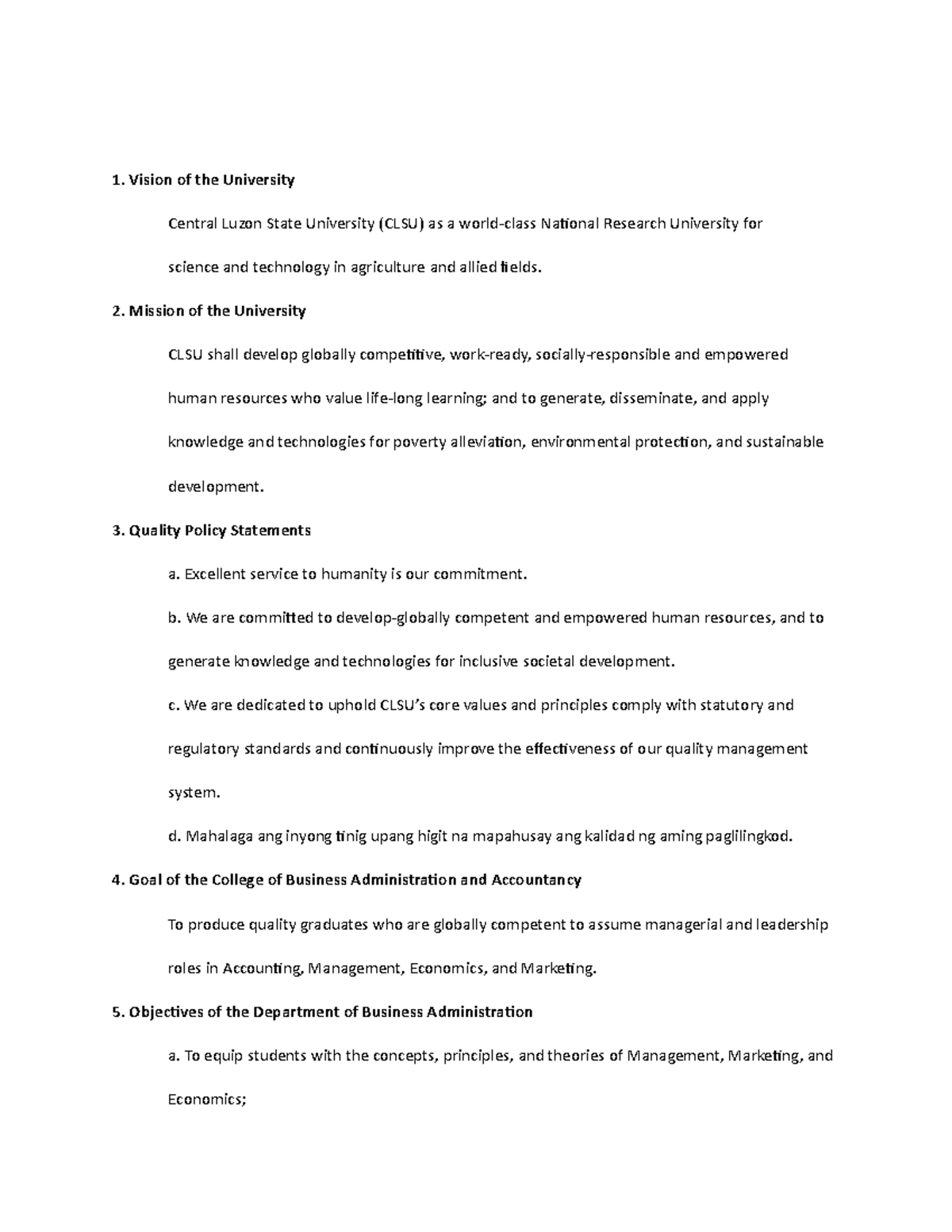 1. Vision of the University

Central Luzon State University (CLSU) as a world-class National Research University for science and technology in agriculture and allied fields.

2. Mission of the University

CLSU shall develop globally competitive, work-ready, socially-responsible and empowered human resources who value life-long learning; and to generate, disseminate, and apply knowledge and technologies for poverty alleviation, environmental protection, and sustainable development.

3. Quality Policy Statements

a. Excellent service to humanity is our commitment.

b. We are committed to develop-globally competent and empowered human resources, and to generate knowledge and technologies for inclusive societal development.

c. We are dedicated to uphold CLSU's core values and principles comply with statutory and regulatory standards and continuously improve the effectiveness of our quality management system.

d. Mahalaga ang inyong tinig upang higit na mapahusay ang kalidad ng aming paglilingkod.

4. Goal of the College of Business Administration and Accountancy

To produce quality graduates who are globally competent to assume managerial and leadership roles in Accounting, Management, Economics, and Marketing.

5. Objectives of the Department of Business Administration

a. To equip students with the concepts, principles, and theories of Management, Marketing, and Economics;